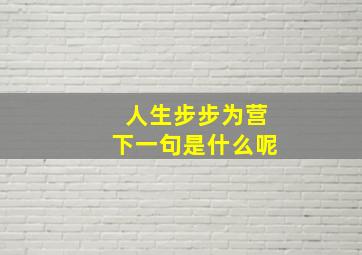 人生步步为营
下一句是什么呢